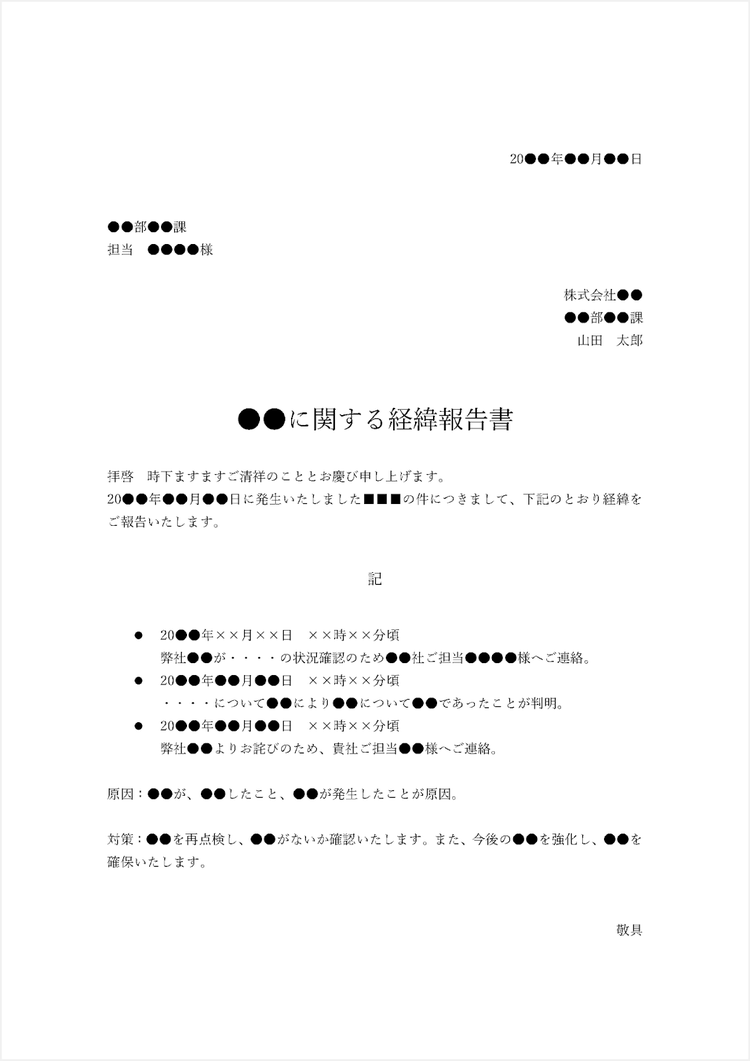 20●●年●●月●●日

●●部●●課
担当　●●●●様

株式会社●●
●●部●●課
山田　太郎

●●に関する経緯報告書

拝啓　時下ますますご清祥のこととお慶び申し上げます。
20●●年●●月●●日に発生いたしました■■■の件につきまして、下記のとおり経緯をご報告いたします。

記

● 20●●年××月××日　××時××分頃
弊社●●が・・・・の状況確認のため●●社ご担当●●●●様へご連絡。
● 20●●年●●月●●日　××時××分頃
・・・・について●●により●●について●●であったことが判明。
● 20●●年●●月●●日　××時××分頃
弊社●●よりお詫びのため、貴社ご担当●●様へご連絡。

原因：●●が、●●したこと、●●が発生したことが原因。

対策：●●を再点検し、●●がないか確認いたします。また、今後の●●を強化し、●●を確保いたします。

敬具